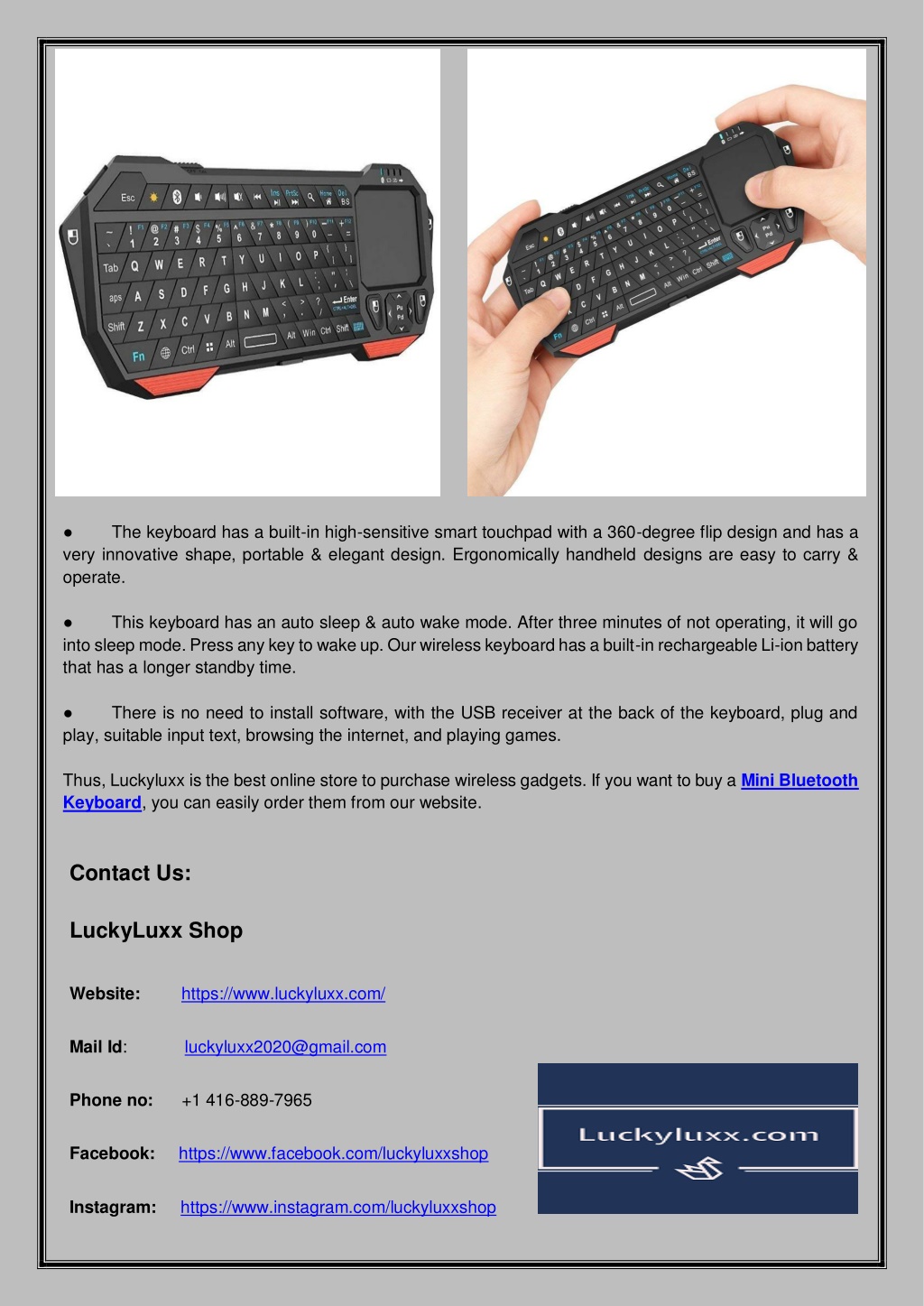 ● The keyboard has a built-in high-sensitive smart touchpad with a 360-degree flip design and has a very innovative shape, portable & elegant design. Ergonomically handheld designs are easy to carry & operate.

● This keyboard has an auto sleep & auto wake mode. After three minutes of not operating, it will go into sleep mode. Press any key to wake up. Our wireless keyboard has a built-in rechargeable Li-ion battery that has a longer standby time.

● There is no need to install software, with the USB receiver at the back of the keyboard, plug and play, suitable input text, browsing the internet, and playing games.

Thus, Luckyluxx is the best online store to purchase wireless gadgets. If you want to buy a Mini Bluetooth Keyboard, you can easily order them from our website.

Contact Us:

LuckyLuxx Shop

Website: https://www.luckyluxx.com/

Mail Id: luckyluxx2020@gmail.com

Phone no: +1 416-889-7965

Facebook: https://www.facebook.com/luckyluxxshop

Instagram: https://www.instagram.com/luckyluxxshop

Luckyluxx.com